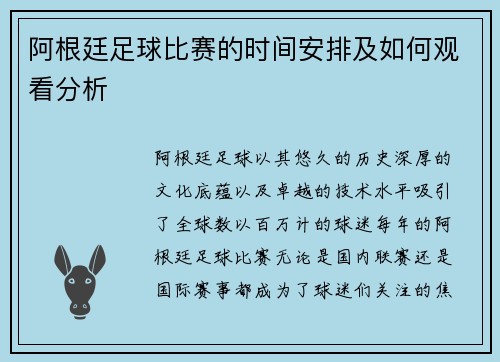 阿根廷足球比赛的时间安排及如何观看分析

阿根廷足球以其悠久的历史深厚的文化底蕴以及卓越的技术水平吸引了全球数以百万计的球迷每年的阿根廷足球比赛无论是国内联赛还是国际赛事都成为了球迷们关注的焦